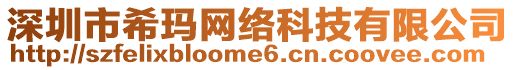 深圳市希玛网络科技有限公司
http://szfelixbloome6.cn.coovee.com